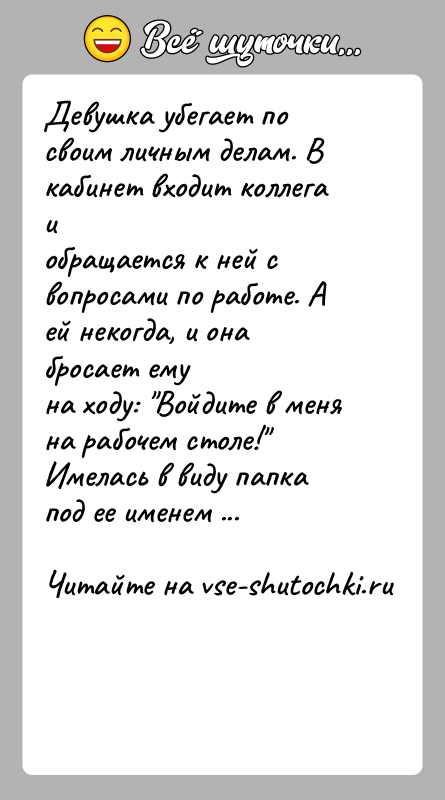 Всё шуточки...

Девушка убегает по своим личным делам. В кабинет входит коллега и обращается к ней с вопросами по работе. А ей некогда, и она бросает ему на ходу: "Войдите в меня на рабочем столе!" Имелась в виду папка под ее именем ...

Читайте на vse-shutochki.ru